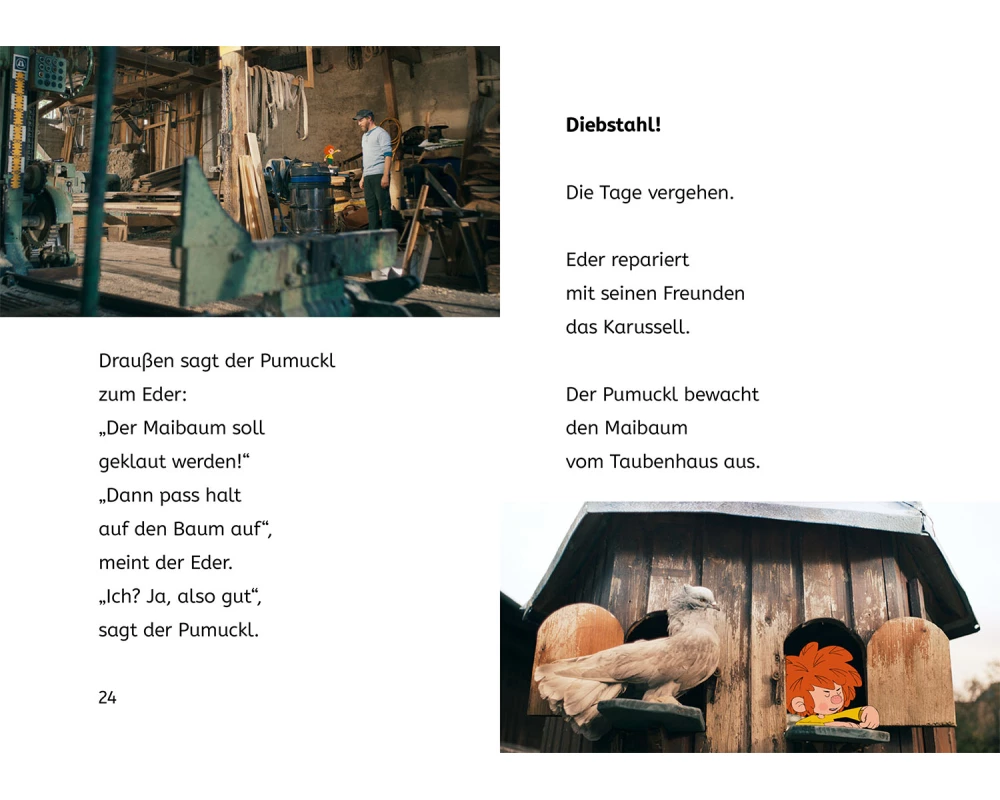 Draußen sagt der Pumuckl
zum Eder:
„Der Maibaum soll
geklaut werden!“
„Dann pass halt
auf den Baum auf“,
meint der Eder.
„Ich? Ja, also gut“,
sagt der Pumuckl.

24

**Diebstahl!**

Die Tage vergehen.

Eder repariert
mit seinen Freunden
das Karussell.

Der Pumuckl bewacht
den Maibaum
vom Taubenhaus aus.